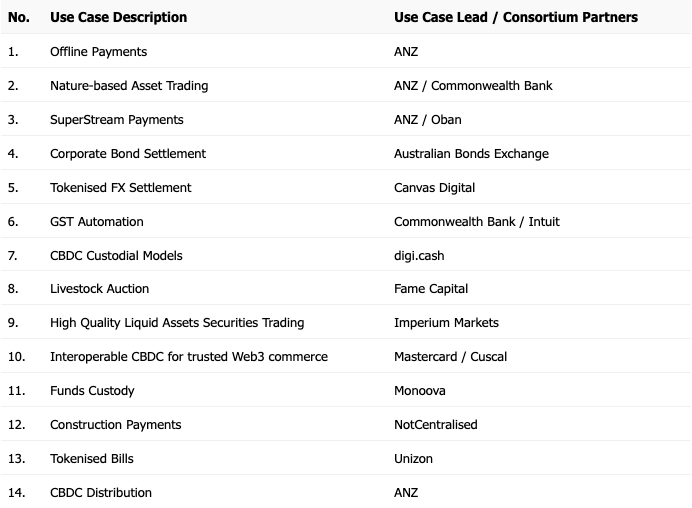 | No. | Use Case Description | Use Case Lead / Consortium Partners |
|---|---|---|
| 1. | Offline Payments | ANZ |
| 2. | Nature-based Asset Trading | ANZ / Commonwealth Bank |
| 3. | SuperStream Payments | ANZ / Oban |
| 4. | Corporate Bond Settlement | Australian Bonds Exchange |
| 5. | Tokenised FX Settlement | Canvas Digital |
| 6. | GST Automation | Commonwealth Bank / Intuit |
| 7. | CBDC Custodial Models | digi.cash |
| 8. | Livestock Auction | Fame Capital |
| 9. | High Quality Liquid Assets Securities Trading | Imperium Markets |
| 10. | Interoperable CBDC for trusted Web3 commerce | Mastercard / Cuscal |
| 11. | Funds Custody | Monoova |
| 12. | Construction Payments | NotCentralised |
| 13. | Tokenised Bills | Unizon |
| 14. | CBDC Distribution | ANZ |